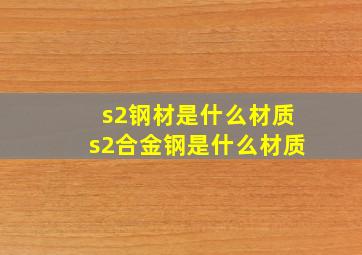 s2钢材是什么材质
s2合金钢是什么材质